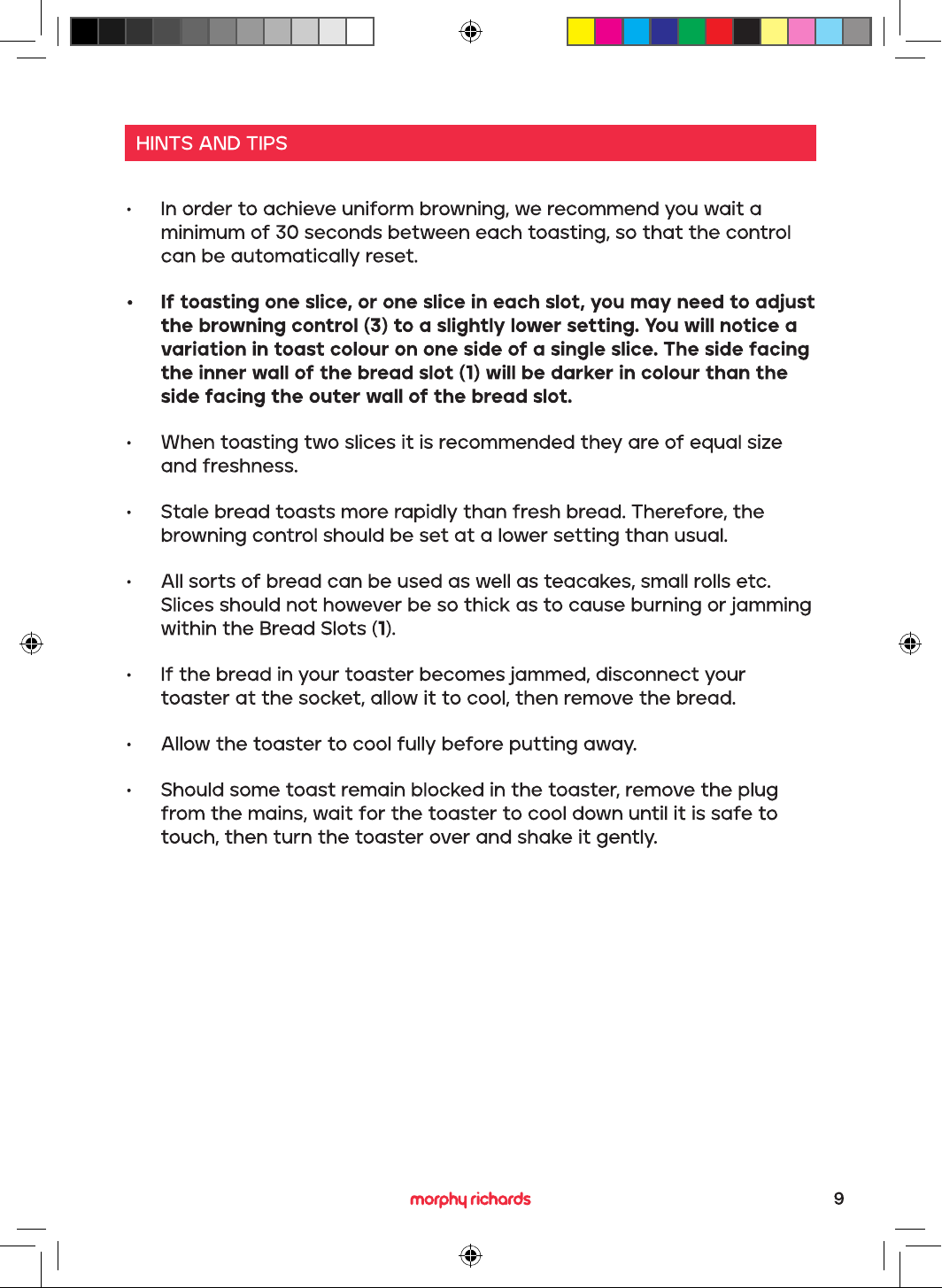 HINTS AND TIPS

• In order to achieve uniform browning, we recommend you wait a minimum of 30 seconds between each toasting, so that the control can be automatically reset.

• If toasting one slice, or one slice in each slot, you may need to adjust the browning control (3) to a slightly lower setting. You will notice a variation in toast colour on one side of a single slice. The side facing the inner wall of the bread slot (1) will be darker in colour than the side facing the outer wall of the bread slot.

• When toasting two slices it is recommended they are of equal size and freshness.

• Stale bread toasts more rapidly than fresh bread. Therefore, the browning control should be set at a lower setting than usual.

• All sorts of bread can be used as well as teacakes, small rolls etc. Slices should not however be so thick as to cause burning or jamming within the Bread Slots (1).

• If the bread in your toaster becomes jammed, disconnect your toaster at the socket, allow it to cool, then remove the bread.

• Allow the toaster to cool fully before putting away.

• Should some toast remain blocked in the toaster, remove the plug from the mains, wait for the toaster to cool down until it is safe to touch, then turn the toaster over and shake it gently.

morphy richards

9